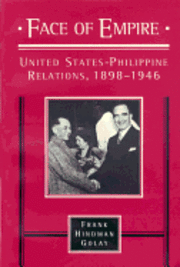 · FACE OF EMPIRE ·

UNITED STATES-PHILIPPINE RELATIONS, 1898–1946

FRANK HINDMAN GOLAY